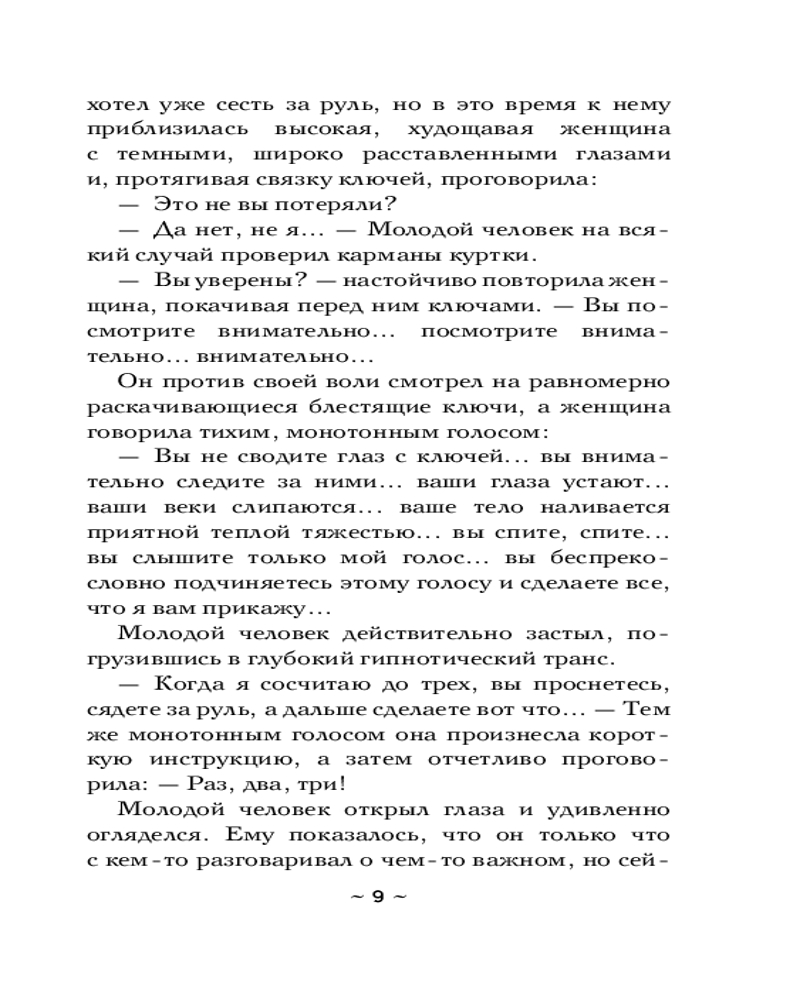 хотел уже сесть за руль, но в это время к нему приблизилась высокая, худощавая женщина с темными, широко расставленными глазами и, протягивая связку ключей, проговорила:

— Это не вы потеряли?

— Да нет, не я... — Молодой человек на всякий случай проверил карманы куртки.

— Вы уверены? — настойчиво повторила женщина, покачивая перед ним ключами. — Вы посмотрите внимательно... посмотрите внимательно... внимательно...

Он против своей воли смотрел на равномерно раскачивающиеся блестящие ключи, а женщина говорила тихим, монотонным голосом:

— Вы не сводите глаз с ключей... вы внимательно следите за ними... ваши глаза устают... ваши веки слипаются... ваше тело наливается приятной теплой тяжестью... вы спите, спите... вы слышите только мой голос... вы беспрекословно подчиняетесь этому голосу и сделаете все, что я вам прикажу...

Молодой человек действительно застыл, погрузившись в глубокий гипнотический транс.

— Когда я сосчитаю до трех, вы проснетесь, сядете за руль, а дальше сделаете вот что... — Тем же монотонным голосом она произнесла короткую инструкцию, а затем отчетливо проговорила: — Раз, два, три!

Молодой человек открыл глаза и удивленно огляделся. Ему показалось, что он только что с кем-то разговаривал о чем-то важном, но сей-

~ 9 ~